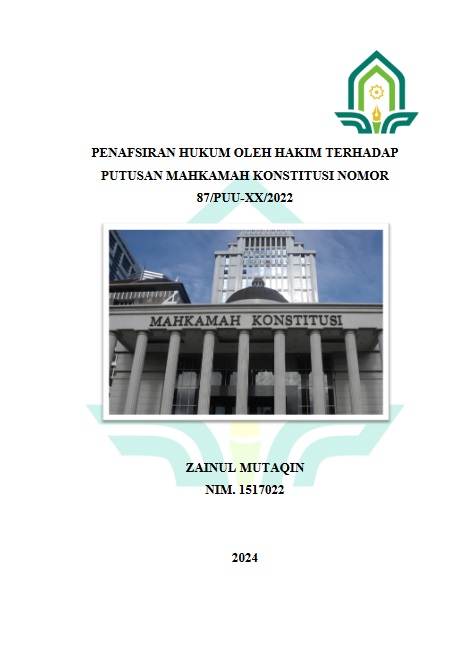 PENAFSIRAN HUKUM OLEH HAKIM TERHADAP PUTUSAN MAHKAMAH KONSTITUSI NOMOR 87/PUU-XX/2022

MAHKAMAH KONSTITUSI

ZAINUL MUTAQIN
NIM. 1517022

2024